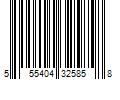 5 55404 32585 8